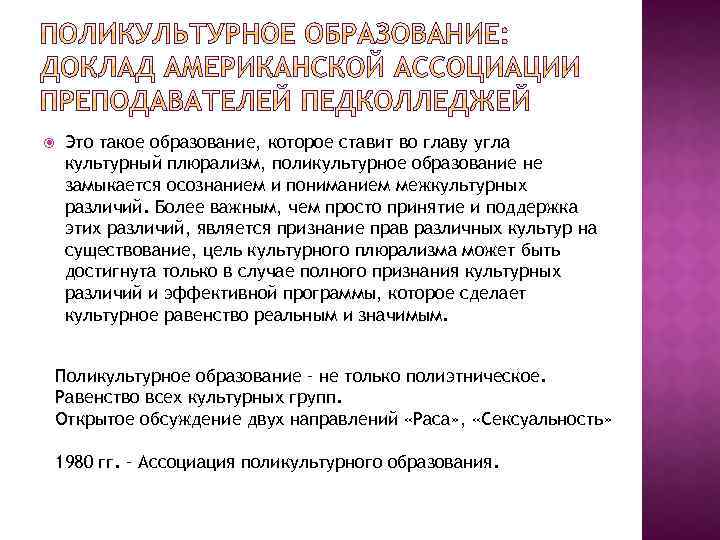 ПОЛИКУЛЬТУРНОЕ ОБРАЗОВАНИЕ: ДОКЛАД АМЕРИКАНСКОЙ АССОЦИАЦИИ ПРЕПОДАВАТЕЛЕЙ ПЕДКОЛЛЕДЖЕЙ

Это такое образование, которое ставит во главу угла культурный плюрализм, поликультурное образование не замыкается осознанием и пониманием межкультурных различий. Более важным, чем просто принятие и поддержка этих различий, является признание прав различных культур на существование, цель культурного плюрализма может быть достигнута только в случае полного признания культурных различий и эффективной программы, которое сделает культурное равенство реальным и значимым.

Поликультурное образование - не только полиэтническое.
Равенство всех культурных групп.
Открытое обсуждение двух направлений «Раса», «Сексуальность»

1980 гг. - Ассоциация поликультурного образования.